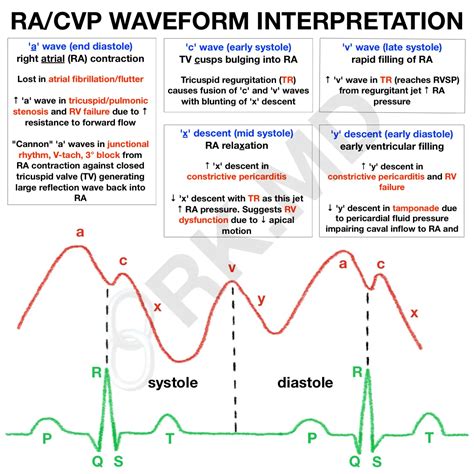 RA/CVP WAVEFORM INTERPRETATION

'a' wave (end diastole)
right atrial (RA) contraction

Lost in atrial fibrillation/flutter

↑ 'a' wave in tricuspid/pulmonic stenosis and RV failure due to ↑ resistance to forward flow

"Cannon" 'a' waves in junctional rhythm, V-tach, 3° block from RA contraction against closed tricuspid valve (TV) generating large reflection wave back into RA

'c' wave (early systole)
TV cusps bulging into RA

Tricuspid regurgitation (TR) causes fusion of 'c' and 'v' waves with blunting of 'x' descent

'v' wave (late systole)
rapid filling of RA

↑ 'v' wave in TR (reaches RVSP) from regurgitant jet ↑ RA pressure

'x' descent (mid systole)
RA relaxation

↑ 'x' descent in constrictive pericarditis

↓ 'x' descent with TR as this jet ↑ RA pressure. Suggests RV dysfunction due to ↓ apical motion

'y' descent (early diastole)
early ventricular filling

↑ 'y' descent in constrictive pericarditis and RV failure

↓ 'y' descent in tamponade due to pericardial fluid pressure impairing caval inflow to RA and

©RK.MD

a c x v y a c x

R systole diastole R

P Q S T P Q S T